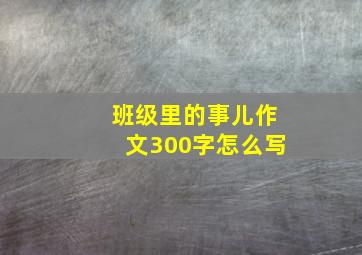 班级里的事儿作文300字怎么写